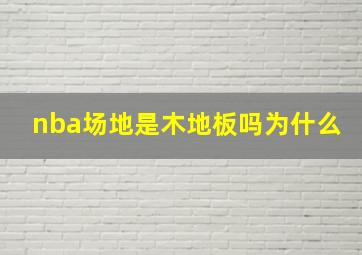 nba场地是木地板吗为什么